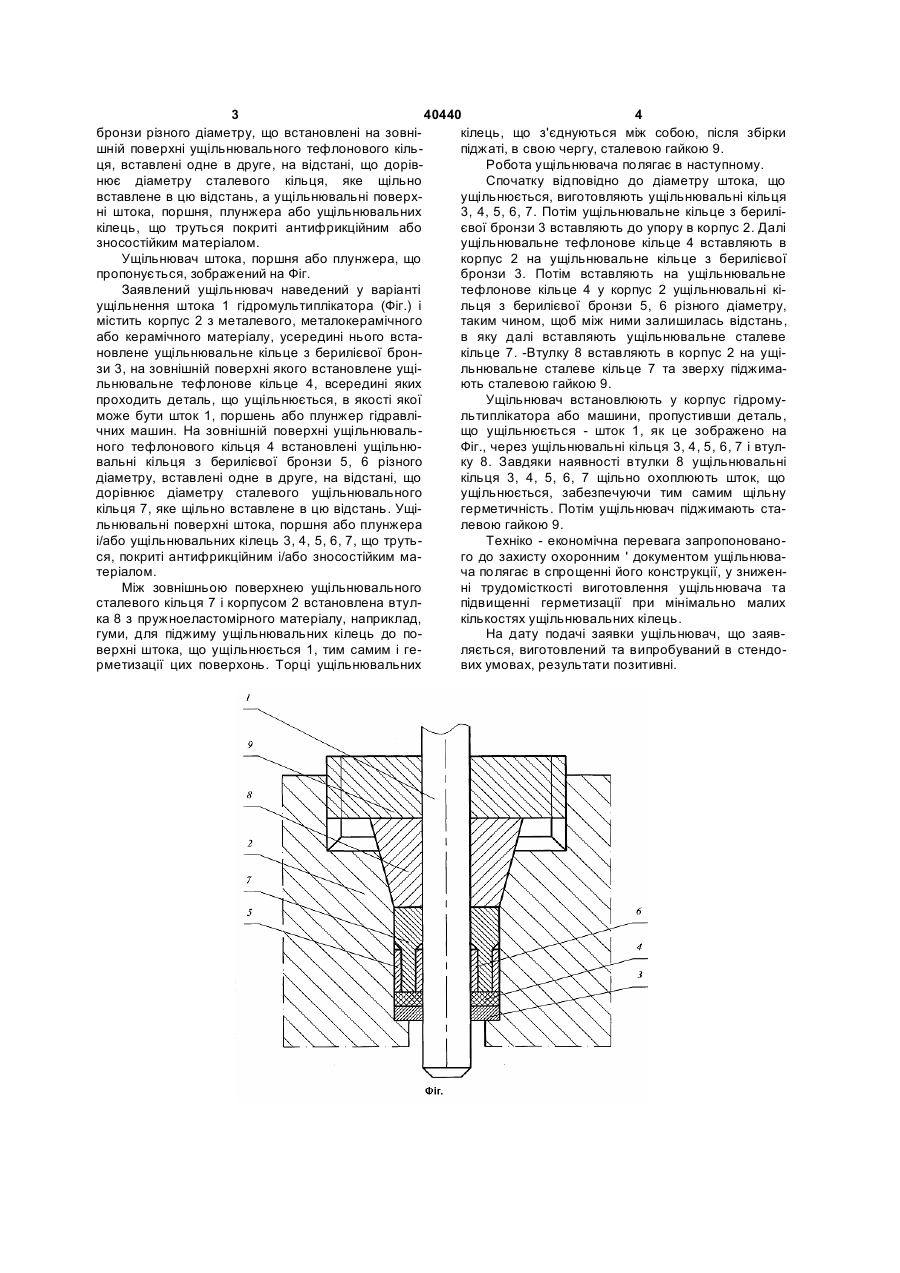 3 40440 4

бронзи різного діаметру, що встановлені на зовнішній поверхні ущільнювального тефлонового кільця, вставлені одне в друге, на відстані, що дорівнює діаметру сталевого кільця, яке щільно вставлене в цю відстань, а ущільнювальні поверхні штока, поршня, плунжера або ущільнювальних кілець, що труться покриті антифрикційним або зносостійким матеріалом.

Ущільнювач штока, поршня або плунжера, що пропонується, зображений на Фіг.

Заявлений ущільнювач наведений у варіанті ущільнення штока 1 гідромультиплікатора (Фіг.) і містить корпус 2 з металевого, металокерамічного або керамічного матеріалу, усередині нього встановлене ущільнювальне кільце з берилієвої бронзи 3, на зовнішній поверхні якого встановлене ущільнювальне тефлонове кільце 4, всередині яких проходить деталь, що ущільнюється, в якості якої може бути шток 1, поршень або плунжер гідравлічних машин. На зовнішній поверхні ущільнювального тефлонового кільця 4 встановлені ущільнювальні кільця з берилієвої бронзи 5, 6 різного діаметру, вставлені одне в друге, на відстані, що дорівнює діаметру сталевого ущільнювального кільця 7, яке щільно вставлене в цю відстань. Ущільнювальні поверхні штока, поршня або плунжера і/або ущільнювальних кілець 3, 4, 5, 6, 7, що труться, покриті антифрикційним і/або зносостійким матеріалом.

Між зовнішньою поверхнею ущільнювального сталевого кільця 7 і корпусом 2 встановлена втулка 8 з пружноеластомірного матеріалу, наприклад, гуми, для піджиму ущільнювальних кілець до поверхні штока, що ущільнюється 1, тим самим і герметизації цих поверхонь. Торці ущільнювальних кілець, що з'єднуються між собою, після збірки піджаті, в свою чергу, сталевою гайкою 9.

Робота ущільнювача полягає в наступному.

Спочатку відповідно до діаметру штока, що ущільнюється, виготовляють ущільнювальні кільця 3, 4, 5, 6, 7. Потім ущільнювальне кільце з берилієвої бронзи 3 вставляють до упору в корпус 2. Далі ущільнювальне тефлонове кільце 4 вставляють в корпус 2 на ущільнювальне кільце з берилієвої бронзи 3. Потім вставляють на ущільнювальне тефлонове кільце 4 у корпус 2 ущільнювальні кільця з берилієвої бронзи 5, 6 різного діаметру, таким чином, щоб між ними залишилась відстань, в яку далі вставляють ущільнювальне сталеве кільце 7. -Втулку 8 вставляють в корпус 2 на ущільнювальне сталеве кільце 7 та зверху піджимають сталевою гайкою 9.

Ущільнювач встановлюють у корпус гідромультиплікатора або машини, пропустивши деталь, що ущільнюється - шток 1, як це зображено на Фіг., через ущільнювальні кільця 3, 4, 5, 6, 7 і втулку 8. Завдяки наявності втулки 8 ущільнювальні кільця 3, 4, 5, 6, 7 щільно охоплюють шток, що ущільнюється, забезпечуючи тим самим щільну герметичність. Потім ущільнювач піджимають сталевою гайкою 9.

Техніко - економічна перевага запропонованого до захисту охоронним ' документом ущільнювача полягає в спрощенні його конструкції, у зниженні трудомісткості виготовлення ущільнювача та підвищенні герметизації при мінімально малих кількостях ущільнювальних кілець.

На дату подачі заявки ущільнювач, що заявляється, виготовлений та випробуваний в стендових умовах, результати позитивні.

1
9
8
2
7
5
6
4
3
Фіг.